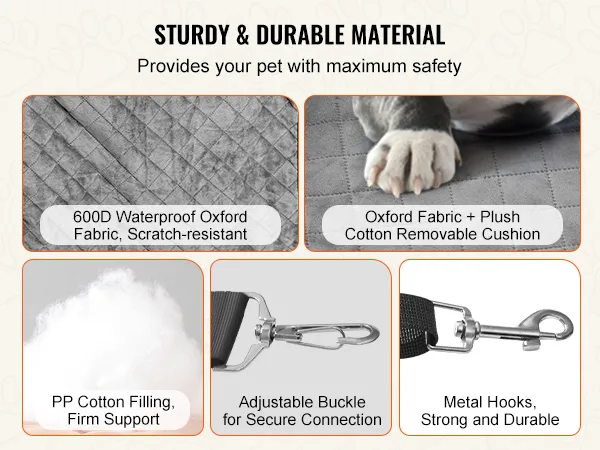 STURDY & DURABLE MATERIAL

Provides your pet with maximum safety

600D Waterproof Oxford Fabric, Scratch-resistant

Oxford Fabric + Plush Cotton Removable Cushion

PP Cotton Filling, Firm Support

Adjustable Buckle for Secure Connection

Metal Hooks, Strong and Durable